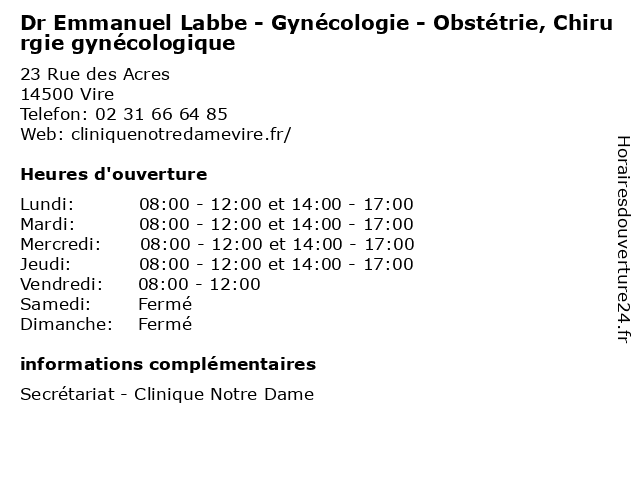 Dr Emmanuel Labbe - Gynécologie - Obstétrie, Chirurgie gynécologique

23 Rue des Acres
14500 Vire
Telefon: 02 31 66 64 85
Web: cliniquenotredamevire.fr/

Heures d'ouverture

| Lundi: | 08:00 - 12:00 et 14:00 - 17:00 |
|---|---|
| Mardi: | 08:00 - 12:00 et 14:00 - 17:00 |
| Mercredi: | 08:00 - 12:00 et 14:00 - 17:00 |
| Jeudi: | 08:00 - 12:00 et 14:00 - 17:00 |
| Vendredi: | 08:00 - 12:00 |
| Samedi: | Fermé |
| Dimanche: | Fermé |

informations complémentaires

Secrétariat - Clinique Notre Dame

Horairesdouverture24.fr